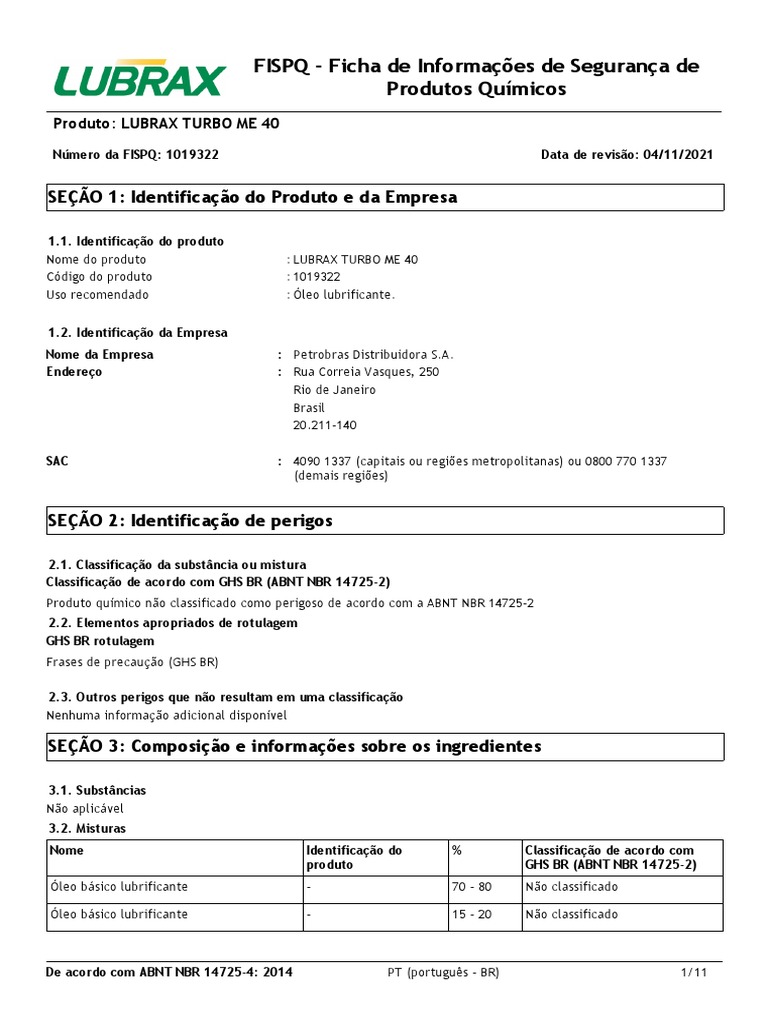 LUBRAX

FISPQ - Ficha de Informações de Segurança de Produtos Químicos

Produto: LUBRAX TURBO ME 40

Número da FISPQ: 1019322

Data de revisão: 04/11/2021

SEÇÃO 1: Identificação do Produto e da Empresa

1.1. Identificação do produto
Nome do produto : LUBRAX TURBO ME 40
Código do produto : 1019322
Uso recomendado : Óleo lubrificante.

1.2. Identificação da Empresa
Nome da Empresa : Petrobras Distribuidora S.A.
Endereço : Rua Correia Vasques, 250
Rio de Janeiro
Brasil
20.211-140

SAC : 4090 1337 (capitais ou regiões metropolitanas) ou 0800 770 1337 (demais regiões)

SEÇÃO 2: Identificação de perigos

2.1. Classificação da substância ou mistura
Classificação de acordo com GHS BR (ABNT NBR 14725-2)
Produto químico não classificado como perigoso de acordo com a ABNT NBR 14725-2

2.2. Elementos apropriados de rotulagem
GHS BR rotulagem
Frases de precaução (GHS BR)

2.3. Outros perigos que não resultam em uma classificação
Nenhuma informação adicional disponível

SEÇÃO 3: Composição e informações sobre os ingredientes

3.1. Substâncias
Não aplicável

3.2. Misturas

| Nome | Identificação do produto | % | Classificação de acordo com GHS BR (ABNT NBR 14725-2) |
|---|---|---|---|
| Óleo básico lubrificante | - | 70 - 80 | Não classificado |
| Óleo básico lubrificante | - | 15 - 20 | Não classificado |

De acordo com ABNT NBR 14725-4: 2014 PT (português - BR) 1/11